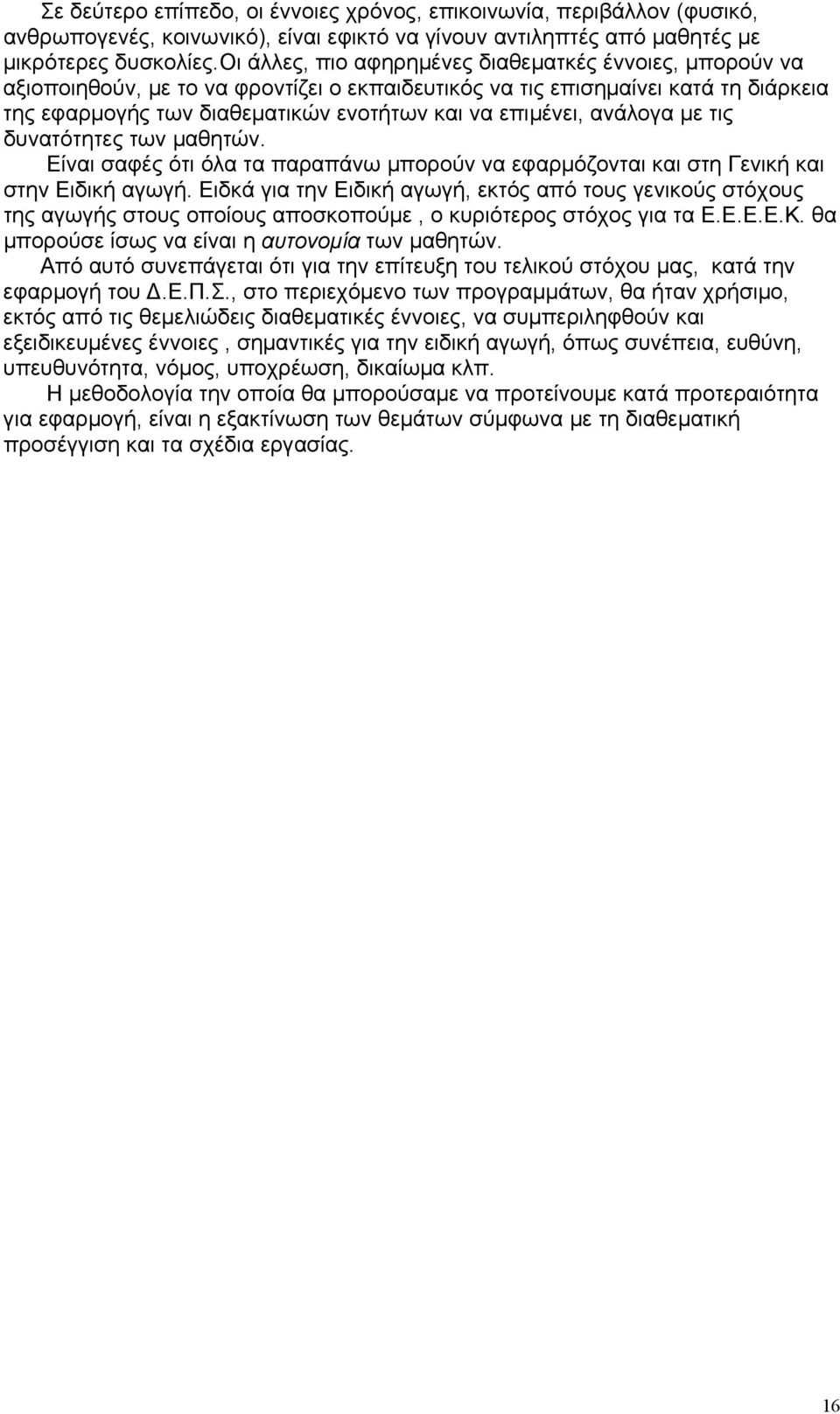 Σε δεύτερο επίπεδο, οι έννοιες χρόνος, επικοινωνία, περιβάλλον (φυσικό, ανθρωπογενές, κοινωνικό), είναι εφικτό να γίνουν αντιληπτές από μαθητές με μικρότερες δυσκολίες.Οι άλλες, πιο αφηρημένες διαθεματκές έννοιες, μπορούν να αξιοποιηθούν, με το να φροντίζει ο εκπαιδευτικός να τις επισημαίνει κατά τη διάρκεια της εφαρμογής των διαθεματικών ενοτήτων και να επιμένει, ανάλογα με τις δυνατότητες των μαθητών.

Είναι σαφές ότι όλα τα παραπάνω μπορούν να εφαρμόζονται και στη Γενική και στην Ειδική αγωγή. Ειδκά για την Ειδική αγωγή, εκτός από τους γενικούς στόχους της αγωγής στους οποίους αποσκοπούμε , ο κυριότερος στόχος για τα Ε.Ε.Ε.Ε.Κ. θα μπορούσε ίσως να είναι η αυτονομία των μαθητών.

Από αυτό συνεπάγεται ότι για την επίτευξη του τελικού στόχου μας, κατά την εφαρμογή του Δ.Ε.Π.Σ., στο περιεχόμενο των προγραμμάτων, θα ήταν χρήσιμο, εκτός από τις θεμελιώδεις διαθεματικές έννοιες, να συμπεριληφθούν και εξειδικευμένες έννοιες , σημαντικές για την ειδική αγωγή, όπως συνέπεια, ευθύνη, υπευθυνότητα, νόμος, υποχρέωση, δικαίωμα κλπ.

Η μεθοδολογία την οποία θα μπορούσαμε να προτείνουμε κατά προτεραιότητα για εφαρμογή, είναι η εξακτίνωση των θεμάτων σύμφωνα με τη διαθεματική προσέγγιση και τα σχέδια εργασίας.

16